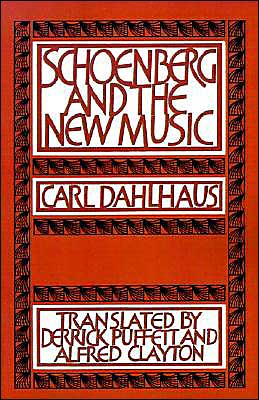 SCHOENBERG AND THE NEW MUSIC

CARL DAHLHAUS

TRANSLATED BY DERRICK PUFFETT AND ALFRED CLAYTON